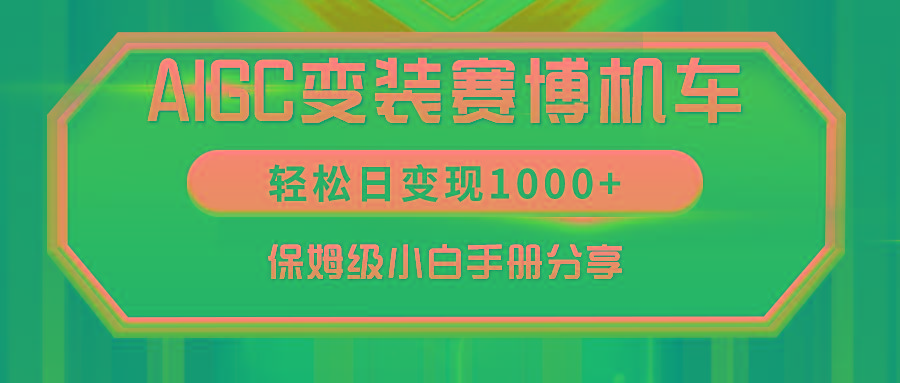 AIGC变装赛博机车

轻松日变现1000+

保姆级小白手册分享